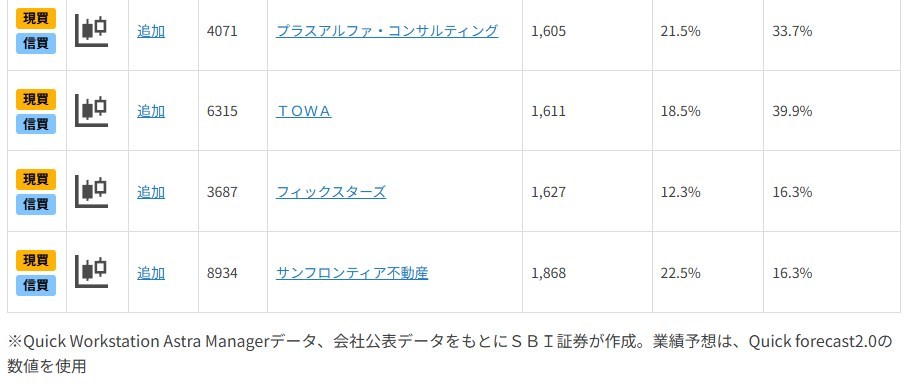 | 現買 信買 | | 追加 | 4071 | プラスアルファ・コンサルティング | 1,605 | 21.5% | 33.7% |
|---|---|---|---|---|---|---|---|
| 現買 信買 | | 追加 | 6315 | ＴＯＷＡ | 1,611 | 18.5% | 39.9% |
| 現買 信買 | | 追加 | 3687 | フィックスターズ | 1,627 | 12.3% | 16.3% |
| 現買 信買 | | 追加 | 8934 | サンフロンティア不動産 | 1,868 | 22.5% | 16.3% |

※Quick Workstation Astra Managerデータ、会社公表データをもとにＳＢＩ証券が作成。業績予想は、Quick forecast2.0の数値を使用